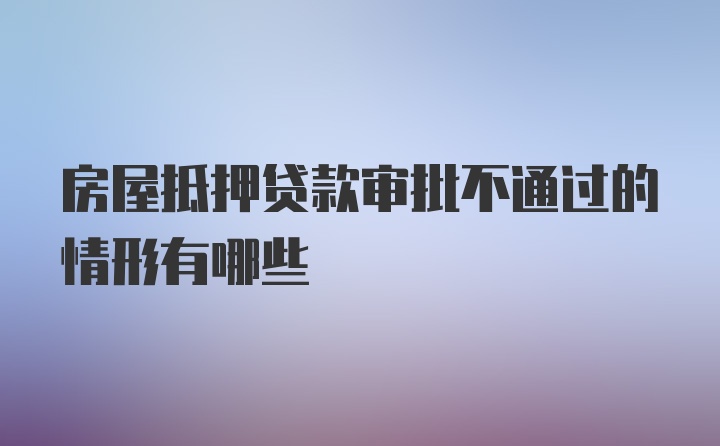 房屋抵押贷款审批不通过的情形有哪些